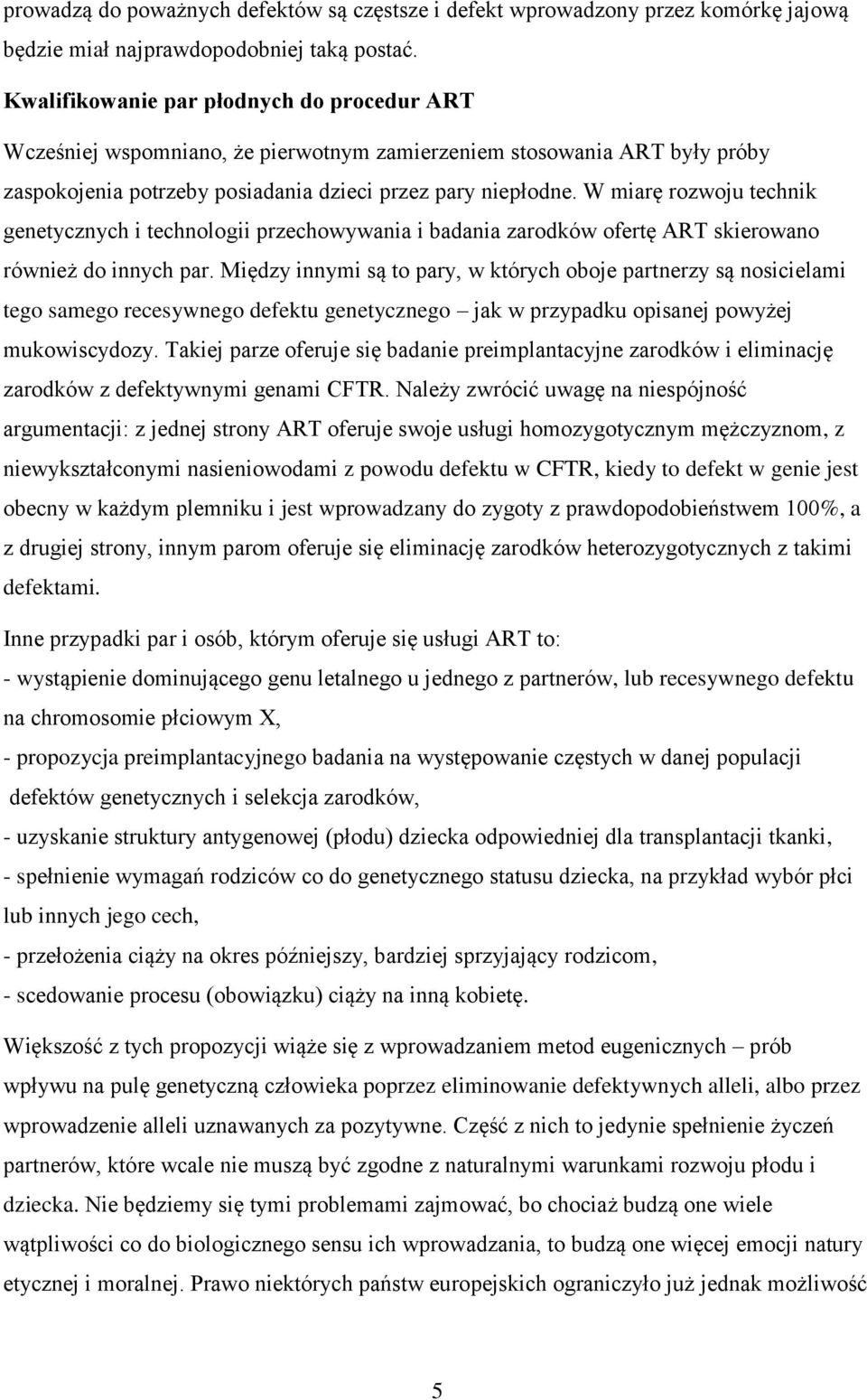 prowadzą do poważnych defektów są częstsze i defekt wprowadzony przez komórkę jajową będzie miał najprawdopodobniej taką postać.

Kwalifikowanie par płodnych do procedur ART

Wcześniej wspomniano, że pierwotnym zamierzeniem stosowania ART były próby zaspokojenia potrzeby posiadania dzieci przez pary niepłodne. W miarę rozwoju technik genetycznych i technologii przechowywania i badania zarodków ofertę ART skierowano również do innych par. Między innymi są to pary, w których oboje partnerzy są nosicielami tego samego recesywnego defektu genetycznego – jak w przypadku opisanej powyżej mukowiscydozy. Takiej parze oferuje się badanie preimplantacyjne zarodków i eliminację zarodków z defektywnymi genami CFTR. Należy zwrócić uwagę na niespójność argumentacji: z jednej strony ART oferuje swoje usługi homozygotycznym mężczyznom, z niewykształconymi nasieniowodami z powodu defektu w CFTR, kiedy to defekt w genie jest obecny w każdym plemniku i jest wprowadzany do zygoty z prawdopodobieństwem 100%, a z drugiej strony, innym parom oferuje się eliminację zarodków heterozygotycznych z takimi defektami.

Inne przypadki par i osób, którym oferuje się usługi ART to:
- wystąpienie dominującego genu letalnego u jednego z partnerów, lub recesywnego defektu na chromosomie płciowym X,
- propozycja preimplantacyjnego badania na występowanie częstych w danej populacji defektów genetycznych i selekcja zarodków,
- uzyskanie struktury antygenowej (płodu) dziecka odpowiedniej dla transplantacji tkanki,
- spełnienie wymagań rodziców co do genetycznego statusu dziecka, na przykład wybór płci lub innych jego cech,
- przełożenia ciąży na okres późniejszy, bardziej sprzyjający rodzicom,
- scedowanie procesu (obowiązku) ciąży na inną kobietę.

Większość z tych propozycji wiąże się z wprowadzaniem metod eugenicznych – prób wpływu na pulę genetyczną człowieka poprzez eliminowanie defektywnych alleli, albo przez wprowadzenie alleli uznawanych za pozytywne. Część z nich to jedynie spełnienie życzeń partnerów, które wcale nie muszą być zgodne z naturalnymi warunkami rozwoju płodu i dziecka. Nie będziemy się tymi problemami zajmować, bo chociaż budzą one wiele wątpliwości co do biologicznego sensu ich wprowadzania, to budzą one więcej emocji natury etycznej i moralnej. Prawo niektórych państw europejskich ograniczyło już jednak możliwość

5